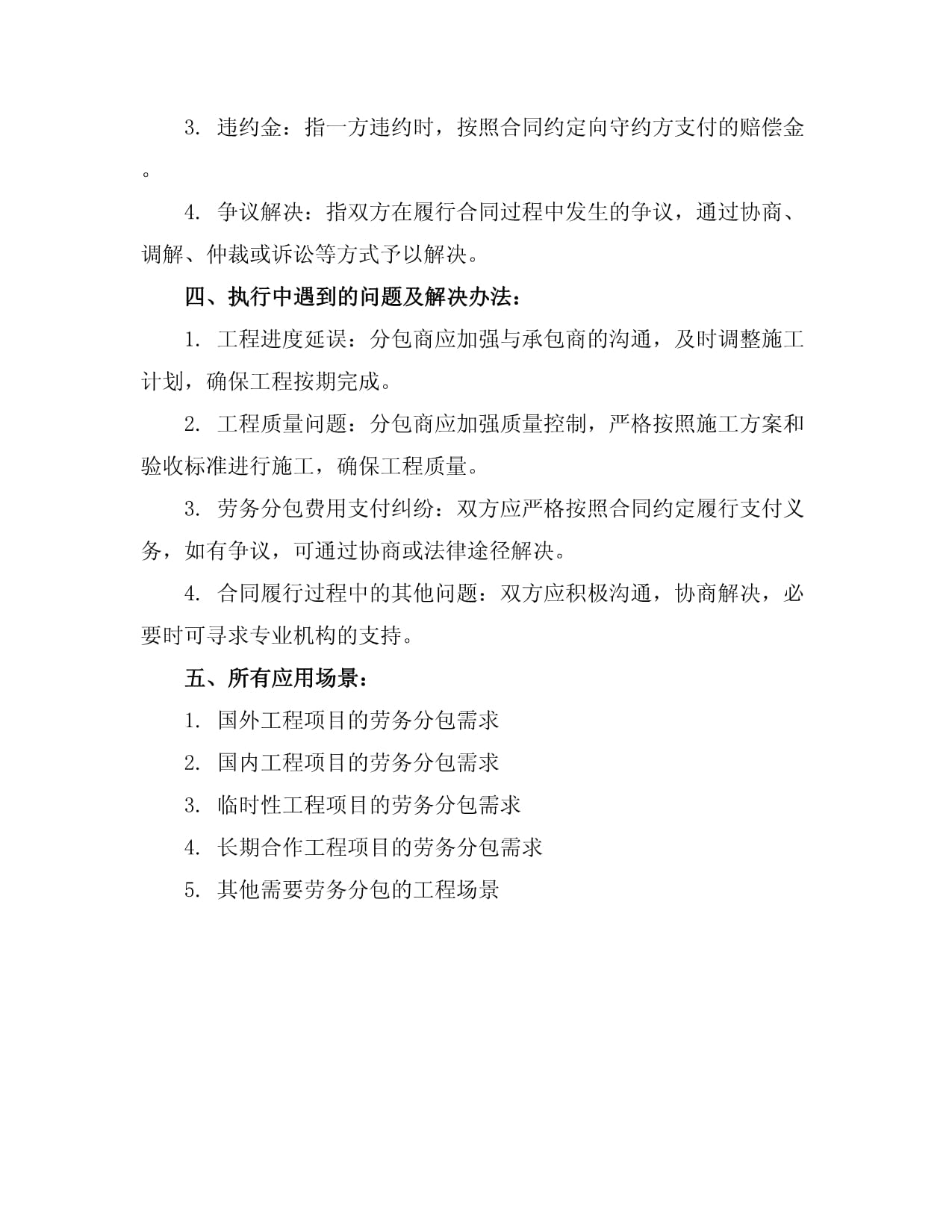 3. 违约金：指一方违约时，按照合同约定向守约方支付的赔偿金。

4. 争议解决：指双方在履行合同过程中发生的争议，通过协商、调解、仲裁或诉讼等方式予以解决。

四、执行中遇到的问题及解决办法：

1. 工程进度延误：分包商应加强与承包商的沟通，及时调整施工计划，确保工程按期完成。

2. 工程质量问题：分包商应加强质量控制，严格按照施工方案和验收标准进行施工，确保工程质量。

3. 劳务分包费用支付纠纷：双方应严格按照合同约定履行支付义务，如有争议，可通过协商或法律途径解决。

4. 合同履行过程中的其他问题：双方应积极沟通，协商解决，必要时可寻求专业机构的支持。

五、所有应用场景：

1. 国外工程项目的劳务分包需求

2. 国内工程项目的劳务分包需求

3. 临时性工程项目的劳务分包需求

4. 长期合作工程项目的劳务分包需求

5. 其他需要劳务分包的工程场景